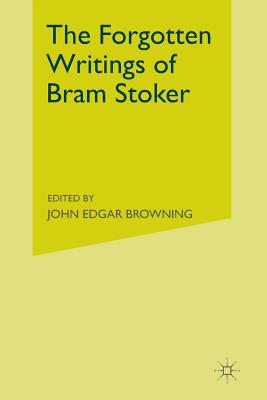 The Forgotten Writings of Bram Stoker

EDITED BY
JOHN EDGAR BROWNING